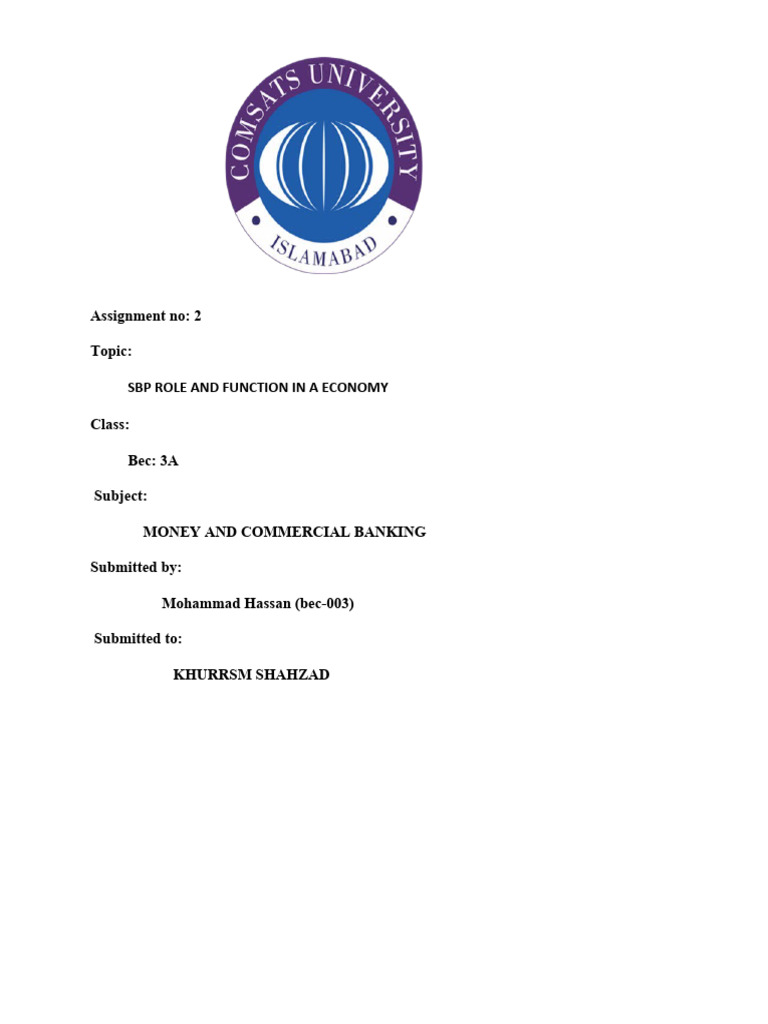 COMSATS UNIVERSITY
ISLAMABAD

Assignment no: 2

Topic:

SBP ROLE AND FUNCTION IN A ECONOMY

Class:

Bec: 3A

Subject:

MONEY AND COMMERCIAL BANKING

Submitted by:

Mohammad Hassan (bec-003)

Submitted to:

KHURRSM SHAHZAD